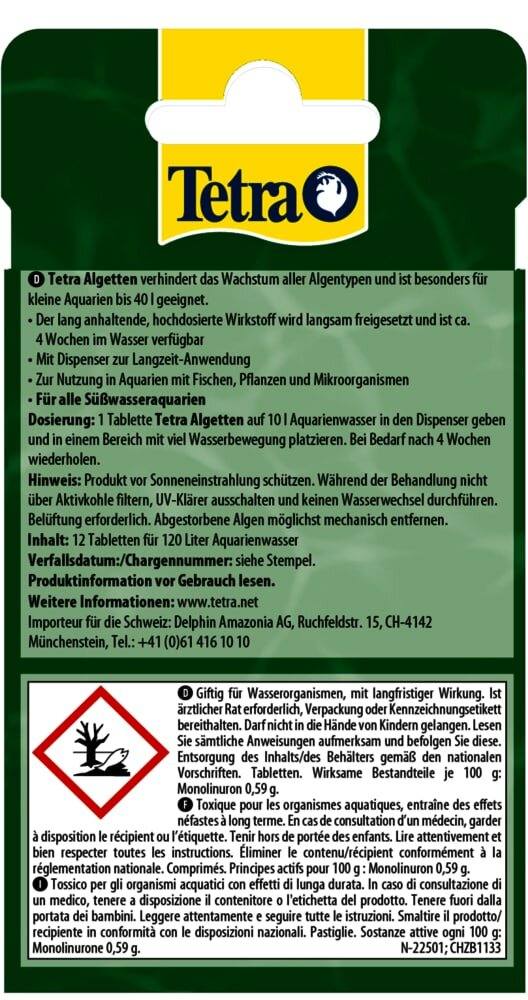 Tetra

D Tetra Algetten verhindert das Wachstum aller Algentypen und ist besonders für kleine Aquarien bis 40 l geeignet.
• Der lang anhaltende, hochdosierte Wirkstoff wird langsam freigesetzt und ist ca. 4 Wochen im Wasser verfügbar
• Mit Dispenser zur Langzeit-Anwendung
• Zur Nutzung in Aquarien mit Fischen, Pflanzen und Mikroorganismen
• Für alle Süßwasseraquarien
Dosierung: 1 Tablette Tetra Algetten auf 10 l Aquarienwasser in den Dispenser geben und in einem Bereich mit viel Wasserbewegung platzieren. Bei Bedarf nach 4 Wochen wiederholen.
Hinweis: Produkt vor Sonneneinstrahlung schützen. Während der Behandlung nicht über Aktivkohle filtern, UV-Klärer ausschalten und keinen Wasserwechsel durchführen. Belüftung erforderlich. Abgestorbene Algen möglichst mechanisch entfernen.
Inhalt: 12 Tabletten für 120 Liter Aquarienwasser
Verfallsdatum:/Chargennummer: siehe Stempel.
Produktinformation vor Gebrauch lesen.
Weitere Informationen: www.tetra.net
Importeur für die Schweiz: Delphin Amazonia AG, Ruchfeldstr. 15, CH-4142 Münchenstein, Tel.: +41 (0)61 416 10 10

D Giftig für Wasserorganismen, mit langfristiger Wirkung. Ist ärztlicher Rat erforderlich, Verpackung oder Kennzeichnungsetikett bereithalten. Darf nicht in die Hände von Kindern gelangen. Lesen Sie sämtliche Anweisungen aufmerksam und befolgen Sie diese. Entsorgung des Inhalts/des Behälters gemäß den nationalen Vorschriften. Tabletten. Wirksame Bestandteile je 100 g: Monolinuron 0,59 g.
F Toxique pour les organismes aquatiques, entraîne des effets néfastes à long terme. En cas de consultation d'un médecin, garder à disposition le récipient ou l'étiquette. Tenir hors de portée des enfants. Lire attentivement et bien respecter toutes les instructions. Éliminer le contenu/récipient conformément à la réglementation nationale. Comprimés. Principes actifs pour 100 g : Monolinuron 0,59 g.
I Tossico per gli organismi acquatici con effetti di lunga durata. In caso di consultazione di un medico, tenere a disposizione il contenitore o l'etichetta del prodotto. Tenere fuori dalla portata dei bambini. Leggere attentamente e seguire tutte le istruzioni. Smaltire il prodotto/recipiente in conformità con le disposizioni nazionali. Pastiglie. Sostanze attive ogni 100 g: Monolinurone 0,59 g.
N-22501; CHZB1133